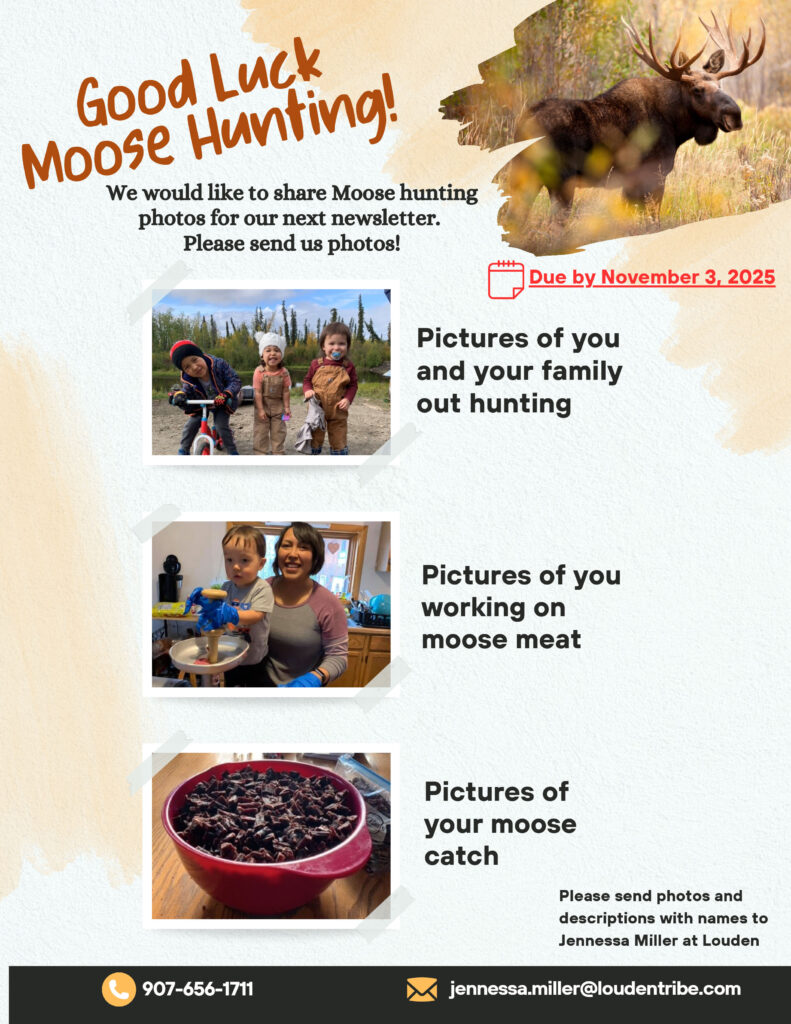 Good Luck Moose Hunting!

We would like to share Moose hunting photos for our next newsletter. Please send us photos!

Due by November 3, 2025

Pictures of you and your family out hunting

Pictures of you working on moose meat

Pictures of your moose catch

Please send photos and descriptions with names to Jennessa Miller at Louden

907-656-1711

jennessa.miller@loudentribe.com